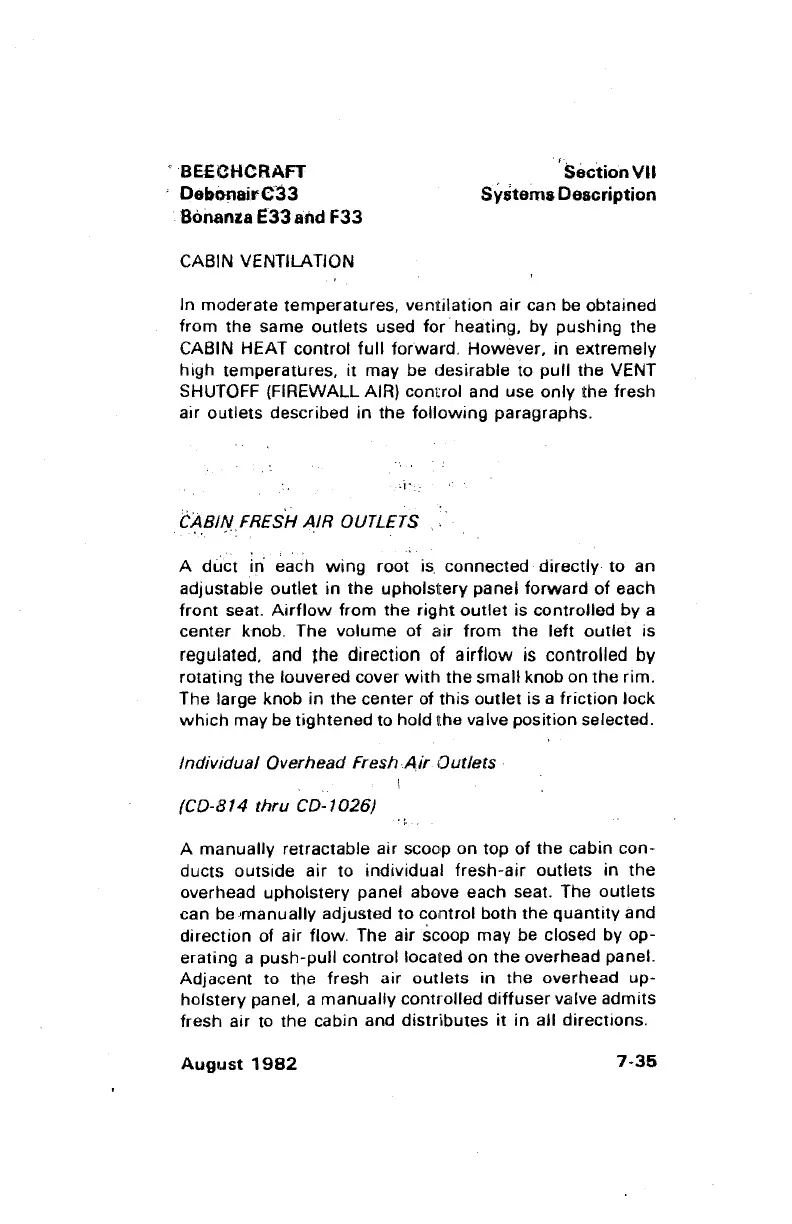 BEECHCRAFT
Debonair C33
Bonanza E33 and F33

Section VII
Systems Description

CABIN VENTILATION

In moderate temperatures, ventilation air can be obtained from the same outlets used for heating, by pushing the CABIN HEAT control full forward. However, in extremely high temperatures, it may be desirable to pull the VENT SHUTOFF (FIREWALL AIR) control and use only the fresh air outlets described in the following paragraphs.

CABIN FRESH AIR OUTLETS

A duct in each wing root is connected directly to an adjustable outlet in the upholstery panel forward of each front seat. Airflow from the right outlet is controlled by a center knob. The volume of air from the left outlet is regulated, and the direction of airflow is controlled by rotating the louvered cover with the small knob on the rim. The large knob in the center of this outlet is a friction lock which may be tightened to hold the valve position selected.

Individual Overhead Fresh Air Outlets

(CD-814 thru CD-1026)

A manually retractable air scoop on top of the cabin conducts outside air to individual fresh-air outlets in the overhead upholstery panel above each seat. The outlets can be manually adjusted to control both the quantity and direction of air flow. The air scoop may be closed by operating a push-pull control located on the overhead panel. Adjacent to the fresh air outlets in the overhead upholstery panel, a manually controlled diffuser valve admits fresh air to the cabin and distributes it in all directions.

August 1982

7-35